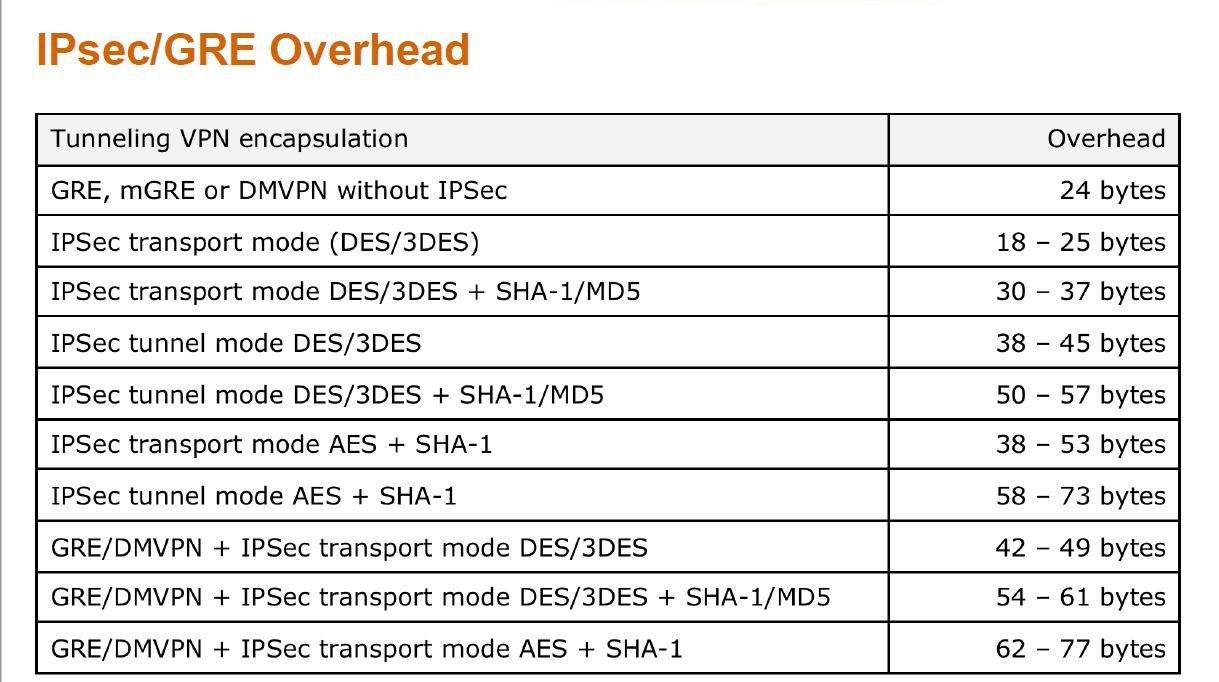 IPsec/GRE Overhead

| Tunneling VPN encapsulation | Overhead |
|---|---|
| GRE, mGRE or DMVPN without IPSec | 24 bytes |
| IPSec transport mode (DES/3DES) | 18 – 25 bytes |
| IPSec transport mode DES/3DES + SHA-1/MD5 | 30 – 37 bytes |
| IPSec tunnel mode DES/3DES | 38 – 45 bytes |
| IPSec tunnel mode DES/3DES + SHA-1/MD5 | 50 – 57 bytes |
| IPSec transport mode AES + SHA-1 | 38 – 53 bytes |
| IPSec tunnel mode AES + SHA-1 | 58 – 73 bytes |
| GRE/DMVPN + IPSec transport mode DES/3DES | 42 – 49 bytes |
| GRE/DMVPN + IPSec transport mode DES/3DES + SHA-1/MD5 | 54 – 61 bytes |
| GRE/DMVPN + IPSec transport mode AES + SHA-1 | 62 – 77 bytes |